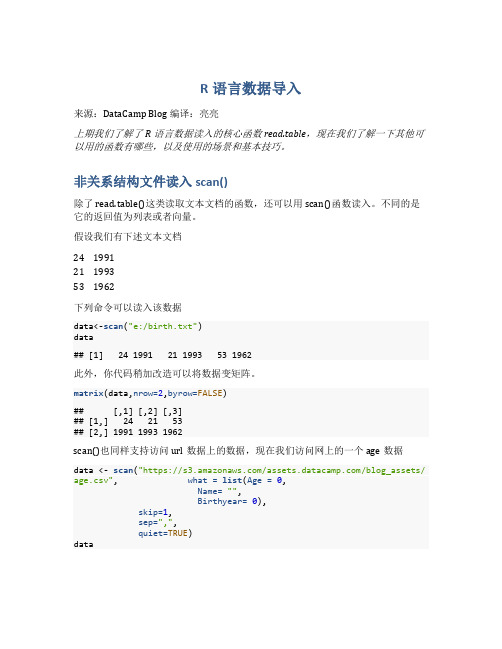 R 语言数据导入

来源：DataCamp Blog 编译：亮亮

上期我们了解了 R 语言数据读入的核心函数 read.table，现在我们了解一下其他可以用的函数有哪些，以及使用的场景和基本技巧。

非关系结构文件读入 scan()

除了 read.table()这类读取文本文档的函数，还可以用 scan()函数读入。不同的是它的返回值为列表或者向量。

假设我们有下述文本文档

24 1991
21 1993
53 1962

下列命令可以读入该数据

data<-scan("e:/birth.txt")
data

## [1]   24 1991   21 1993   53 1962

此外，你代码稍加改造可以将数据变矩阵。

matrix(data,nrow=2,byrow=FALSE)

##      [,1] [,2] [,3]
## [1,]   24   21   53
## [2,] 1991 1993 1962

scan()也同样支持访问 url 数据上的数据，现在我们访问网上的一个 age 数据

data <- scan("https://s3.amazonaws.com/assets.datacamp.com/blog_assets/age.csv",             what = list(Age = 0,
                Name= "",
                Birthyear= 0),
           skip=1,
           sep=",",
           quiet=TRUE)
data